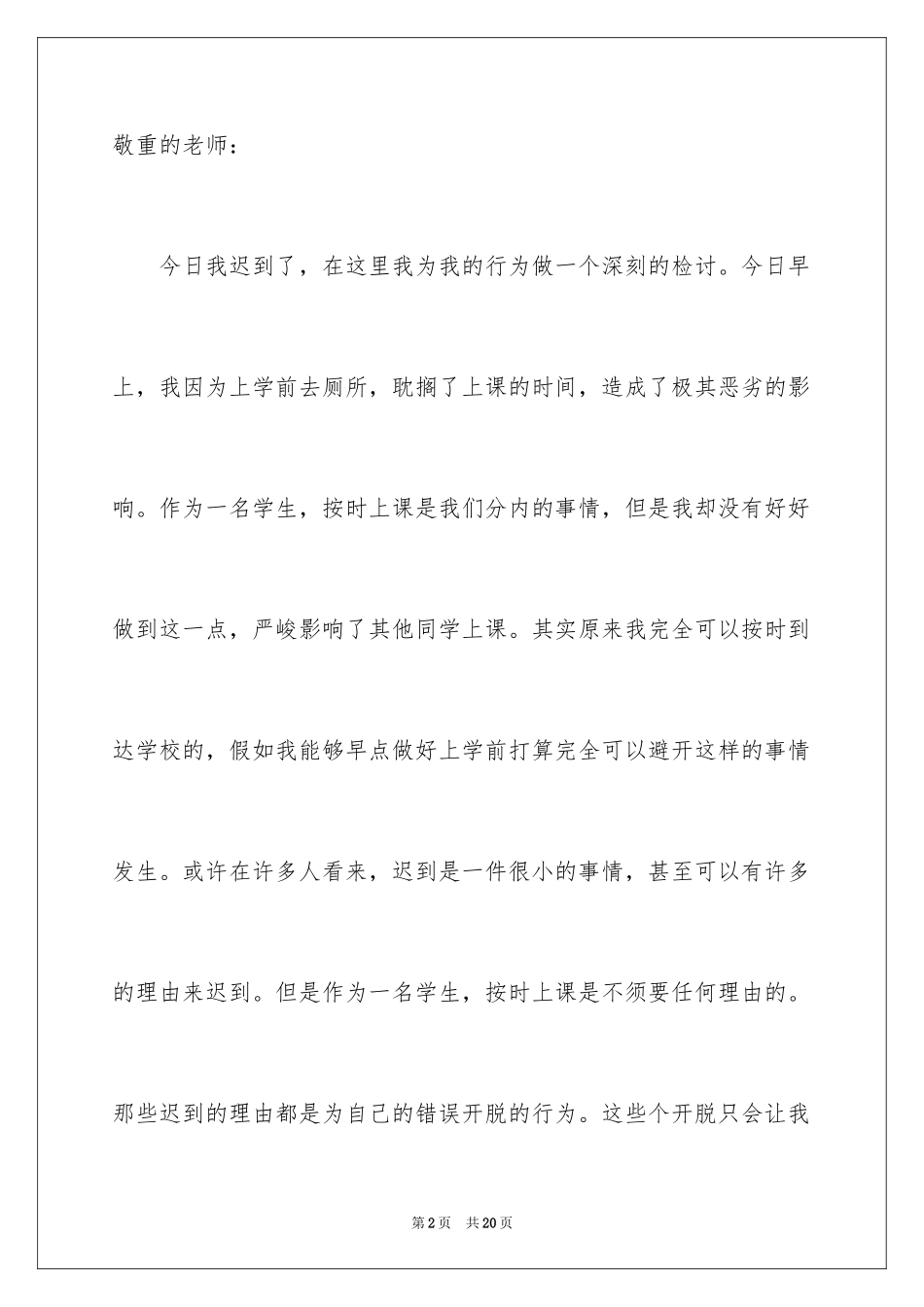 敬重的老师：

今日我迟到了，在这里我为我的行为做一个深刻的检讨。今日早上，我因为上学前去厕所，耽搁了上课的时间，造成了极其恶劣的影响。作为一名学生，按时上课是我们分内的事情，但是我却没有好好做到这一点，严峻影响了其他同学上课。其实原来我完全可以按时到达学校的，假如我能够早点做好上学前打算完全可以避开这样的事情发生。或许在许多人看来，迟到是一件很小的事情，甚至可以有许多的理由来迟到。但是作为一名学生，按时上课是不须要任何理由的。那些迟到的理由都是为自己的错误开脱的行为。这些个开脱只会让我

第2页 共20页